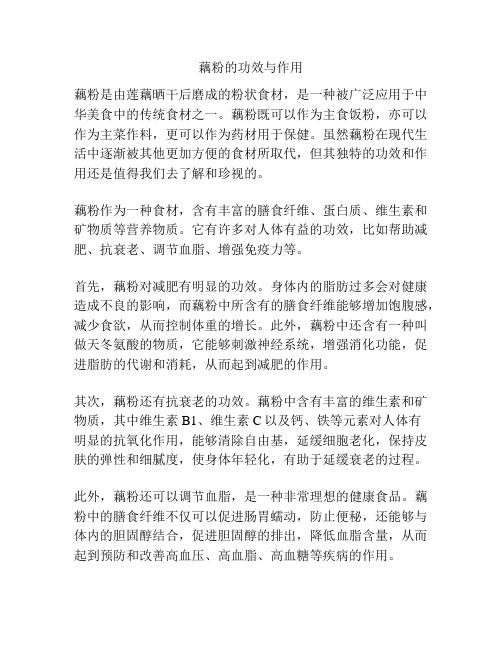 藕粉的功效与作用

藕粉是由莲藕晒干后磨成的粉状食材，是一种被广泛应用于中华美食中的传统食材之一。藕粉既可以作为主食饭粉，亦可以作为主菜作料，更可以作为药材用于保健。虽然藕粉在现代生活中逐渐被其他更加方便的食材所取代，但其独特的功效和作用还是值得我们去了解和珍视的。

藕粉作为一种食材，含有丰富的膳食纤维、蛋白质、维生素和矿物质等营养物质。它有许多对人体有益的功效，比如帮助减肥、抗衰老、调节血脂、增强免疫力等。

首先，藕粉对减肥有明显的功效。身体内的脂肪过多会对健康造成不良的影响，而藕粉中所含有的膳食纤维能够增加饱腹感，减少食欲，从而控制体重的增长。此外，藕粉中还含有一种叫做天冬氨酸的物质，它能够刺激神经系统，增强消化功能，促进脂肪的代谢和消耗，从而起到减肥的作用。

其次，藕粉还有抗衰老的功效。藕粉中含有丰富的维生素和矿物质，其中维生素 B1、维生素 C 以及钙、铁等元素对人体有明显的抗氧化作用，能够清除自由基，延缓细胞老化，保持皮肤的弹性和细腻度，使身体年轻化，有助于延缓衰老的过程。

此外，藕粉还可以调节血脂，是一种非常理想的健康食品。藕粉中的膳食纤维不仅可以促进肠胃蠕动，防止便秘，还能够与体内的胆固醇结合，促进胆固醇的排出，降低血脂含量，从而起到预防和改善高血压、高血脂、高血糖等疾病的作用。